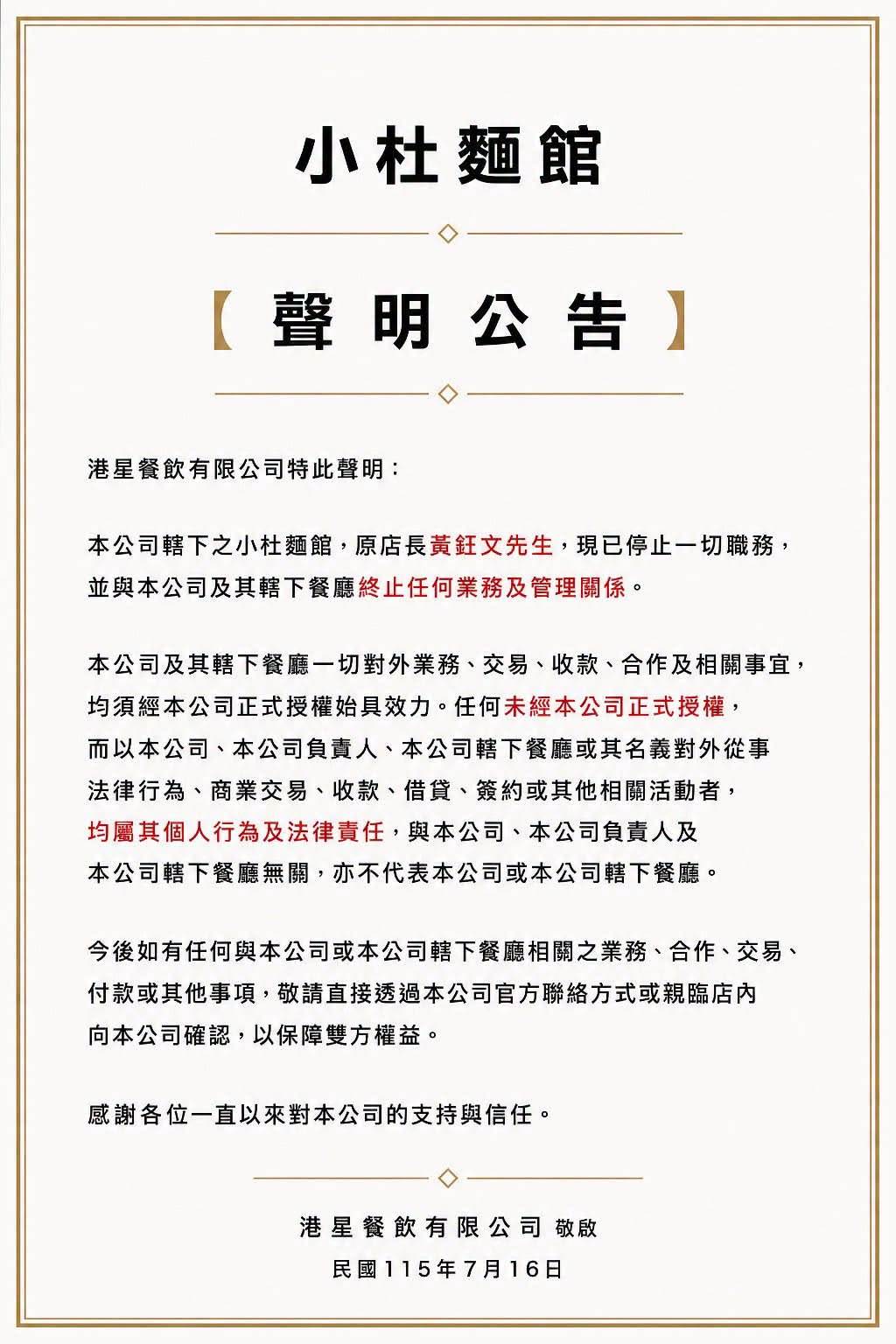 小杜麵館

【聲明公告】

港星餐飲有限公司特此聲明：

本公司轄下之小杜麵館，原店長黃鈺文先生，現已停止一切職務，並與本公司及其轄下餐廳終止任何業務及管理關係。

本公司及其轄下餐廳一切對外業務、交易、收款、合作及相關事宜，均須經本公司正式授權始具效力。任何未經本公司正式授權，而以本公司、本公司負責人、本公司轄下餐廳或其名義對外從事法律行為、商業交易、收款、借貸、簽約或其他相關活動者，均屬其個人行為及法律責任，與本公司、本公司負責人及本公司轄下餐廳無關，亦不代表本公司或本公司轄下餐廳。

今後如有任何與本公司或本公司轄下餐廳相關之業務、合作、交易、付款或其他事項，敬請直接透過本公司官方聯絡方式或親臨店內向本公司確認，以保障雙方權益。

感謝各位一直以來對本公司的支持與信任。

港星餐飲有限公司 敬啟
民國115年7月16日